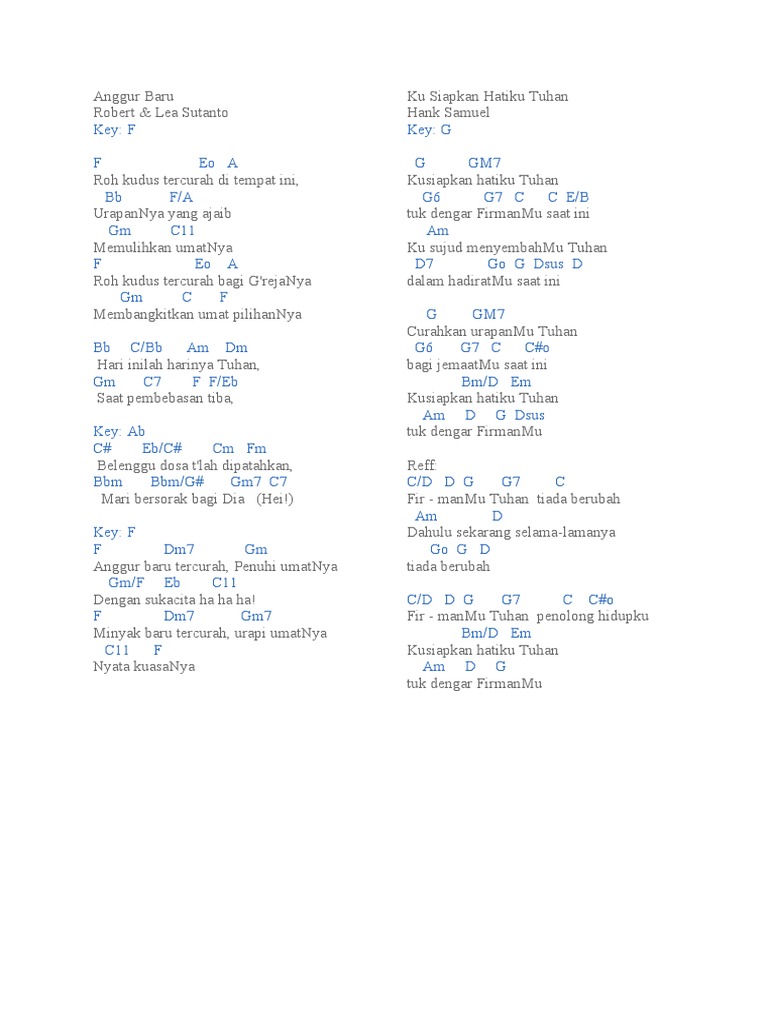 Anggur Baru
Robert & Lea Sutanto
Key: F

F Eo A
Roh kudus tercurah di tempat ini,
Bb F/A
UrapanNya yang ajaib
Gm C11
Memulihkan umatNya
F Eo A
Roh kudus tercurah bagi G'rejaNya
Gm C F
Membangkitkan umat pilihanNya

Bb C/Bb Am Dm
Hari inilah harinya Tuhan,
Gm C7 F F/Eb
Saat pembebasan tiba,

Key: Ab
C# Eb/C# Cm Fm
Belenggu dosa t'lah dipatahkan,
Bbm Bbm/G# Gm7 C7
Mari bersorak bagi Dia (Hei!)

Key: F
F Dm7 Gm
Anggur baru tercurah, Penuhi umatNya
Gm/F Eb C11
Dengan sukacita ha ha ha!
F Dm7 Gm7
Minyak baru tercurah, urapi umatNya
C11 F
Nyata kuasaNya

Ku Siapkan Hatiku Tuhan
Hank Samuel
Key: G

G GM7
Kusiapkan hatiku Tuhan
G6 G7 C C E/B
tuk dengar FirmanMu saat ini
Am
Ku sujud menyembahMu Tuhan
D7 Go G Dsus D
dalam hadiratMu saat ini

G GM7
Curahkan urapanMu Tuhan
G6 G7 C C#o
bagi jemaatMu saat ini
Bm/D Em
Kusiapkan hatiku Tuhan
Am D G Dsus
tuk dengar FirmanMu

Reff:
C/D D G G7 C
Fir - manMu Tuhan tiada berubah
Am D
Dahulu sekarang selama-lamanya
Go G D
tiada berubah

C/D D G G7 C C#o
Fir - manMu Tuhan penolong hidupku
Bm/D Em
Kusiapkan hatiku Tuhan
Am D G
tuk dengar FirmanMu